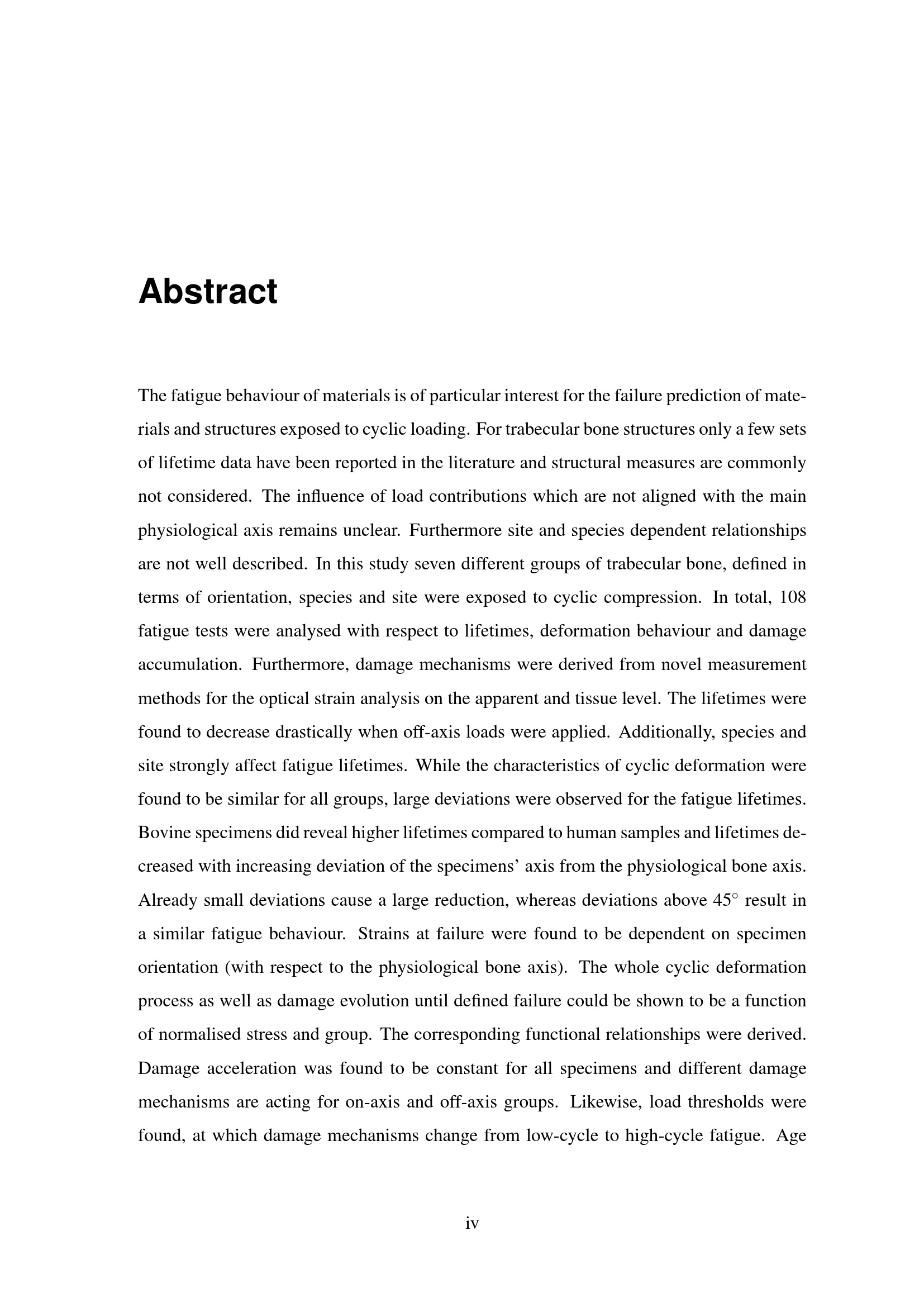 Abstract

The fatigue behaviour of materials is of particular interest for the failure prediction of materials and structures exposed to cyclic loading. For trabecular bone structures only a few sets of lifetime data have been reported in the literature and structural measures are commonly not considered. The influence of load contributions which are not aligned with the main physiological axis remains unclear. Furthermore site and species dependent relationships are not well described. In this study seven different groups of trabecular bone, defined in terms of orientation, species and site were exposed to cyclic compression. In total, 108 fatigue tests were analysed with respect to lifetimes, deformation behaviour and damage accumulation. Furthermore, damage mechanisms were derived from novel measurement methods for the optical strain analysis on the apparent and tissue level. The lifetimes were found to decrease drastically when off-axis loads were applied. Additionally, species and site strongly affect fatigue lifetimes. While the characteristics of cyclic deformation were found to be similar for all groups, large deviations were observed for the fatigue lifetimes. Bovine specimens did reveal higher lifetimes compared to human samples and lifetimes decreased with increasing deviation of the specimens' axis from the physiological bone axis. Already small deviations cause a large reduction, whereas deviations above $45^\circ$ result in a similar fatigue behaviour. Strains at failure were found to be dependent on specimen orientation (with respect to the physiological bone axis). The whole cyclic deformation process as well as damage evolution until defined failure could be shown to be a function of normalised stress and group. The corresponding functional relationships were derived. Damage acceleration was found to be constant for all specimens and different damage mechanisms are acting for on-axis and off-axis groups. Likewise, load thresholds were found, at which damage mechanisms change from low-cycle to high-cycle fatigue. Age

iv